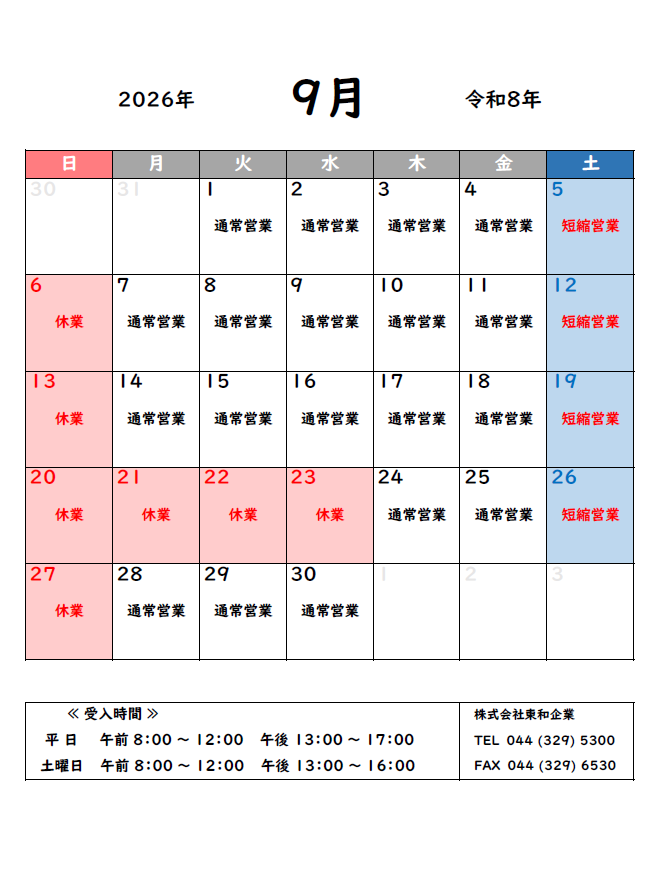 2026年 9月 令和8年

| 日 | 月 | 火 | 水 | 木 | 金 | 土 |
|---|---|---|---|---|---|---|
| 30 | 31 | 1 通常営業 | 2 通常営業 | 3 通常営業 | 4 通常営業 | 5 短縮営業 |
| 6 休業 | 7 通常営業 | 8 通常営業 | 9 通常営業 | 10 通常営業 | 11 通常営業 | 12 短縮営業 |
| 13 休業 | 14 通常営業 | 15 通常営業 | 16 通常営業 | 17 通常営業 | 18 通常営業 | 19 短縮営業 |
| 20 休業 | 21 休業 | 22 休業 | 23 休業 | 24 通常営業 | 25 通常営業 | 26 短縮営業 |
| 27 休業 | 28 通常営業 | 29 通常営業 | 30 通常営業 | 1 | 2 | 3 |

≪ 受入時間 ≫
平 日 午前 8:00 ~ 12:00 午後 13:00 ~ 17:00
土曜日 午前 8:00 ~ 12:00 午後 13:00 ~ 16:00

株式会社東和企業
TEL 044 (329) 5300
FAX 044 (329) 6530